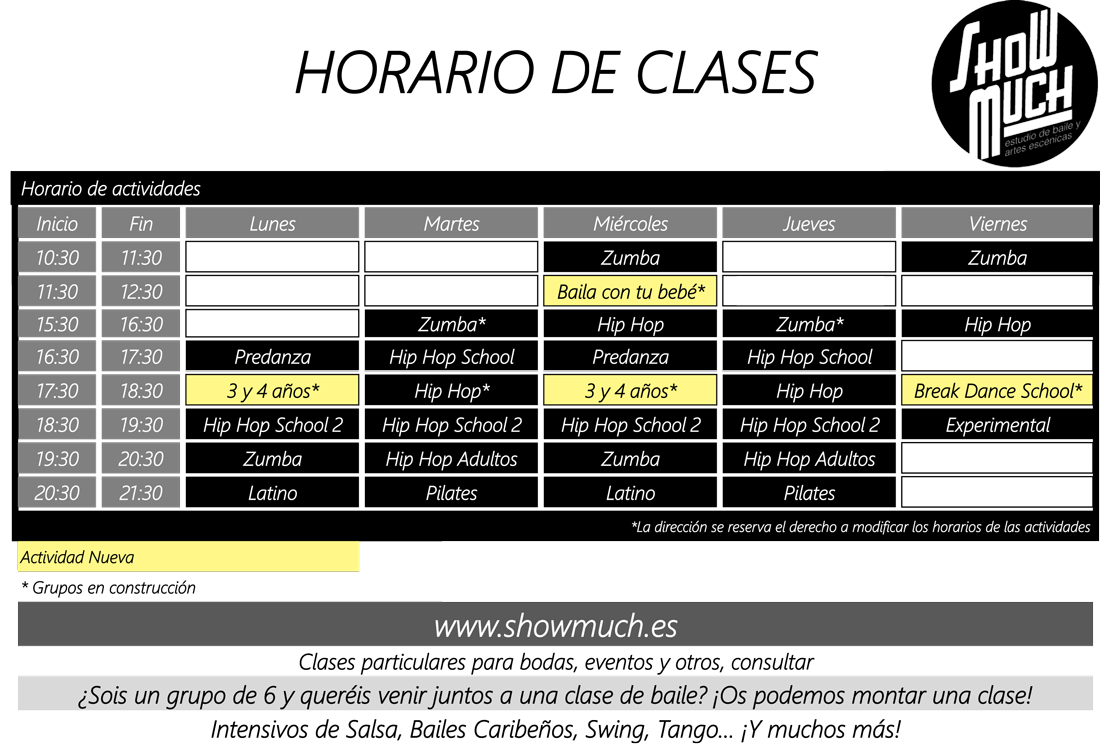 HORARIO DE CLASES

SHOW MUCH
estudio de baile y artes escénicas

Horario de actividades

| Inicio | Fin | Lunes | Martes | Miércoles | Jueves | Viernes |
|---|---|---|---|---|---|---|
| 10:30 | 11:30 | | | Zumba | | Zumba |
| 11:30 | 12:30 | | | Baila con tu bebé* | | |
| 15:30 | 16:30 | | Zumba* | Hip Hop | Zumba* | Hip Hop |
| 16:30 | 17:30 | Predanza | Hip Hop School | Predanza | Hip Hop School | |
| 17:30 | 18:30 | 3 y 4 años* | Hip Hop* | 3 y 4 años* | Hip Hop | Break Dance School* |
| 18:30 | 19:30 | Hip Hop School 2 | Hip Hop School 2 | Hip Hop School 2 | Hip Hop School 2 | Experimental |
| 19:30 | 20:30 | Zumba | Hip Hop Adultos | Zumba | Hip Hop Adultos | |
| 20:30 | 21:30 | Latino | Pilates | Latino | Pilates | |

*La dirección se reserva el derecho a modificar los horarios de las actividades

Actividad Nueva

* Grupos en construcción

www.showmuch.es

Clases particulares para bodas, eventos y otros, consultar

¿Sois un grupo de 6 y queréis venir juntos a una clase de baile? ¡Os podemos montar una clase!

Intensivos de Salsa, Bailes Caribeños, Swing, Tango... ¡Y muchos más!